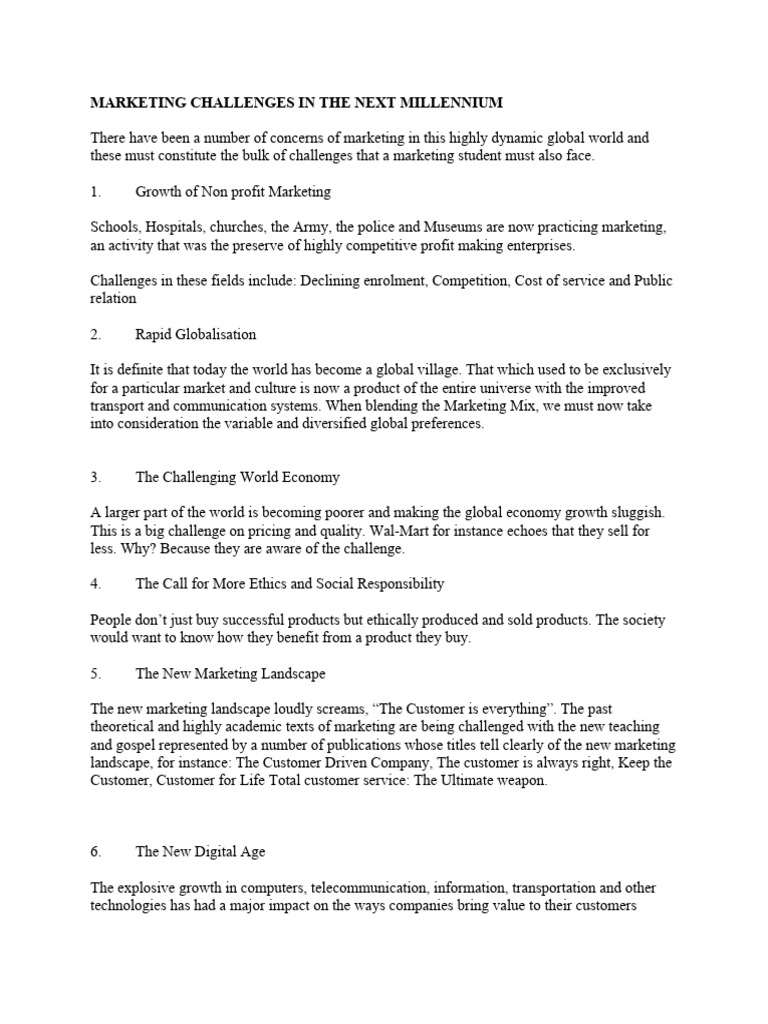 MARKETING CHALLENGES IN THE NEXT MILLENNIUM

There have been a number of concerns of marketing in this highly dynamic global world and these must constitute the bulk of challenges that a marketing student must also face.

1. Growth of Non profit Marketing

Schools, Hospitals, churches, the Army, the police and Museums are now practicing marketing, an activity that was the preserve of highly competitive profit making enterprises.

Challenges in these fields include: Declining enrolment, Competition, Cost of service and Public relation

2. Rapid Globalisation

It is definite that today the world has become a global village. That which used to be exclusively for a particular market and culture is now a product of the entire universe with the improved transport and communication systems. When blending the Marketing Mix, we must now take into consideration the variable and diversified global preferences.

3. The Challenging World Economy

A larger part of the world is becoming poorer and making the global economy growth sluggish. This is a big challenge on pricing and quality. Wal-Mart for instance echoes that they sell for less. Why? Because they are aware of the challenge.

4. The Call for More Ethics and Social Responsibility

People don't just buy successful products but ethically produced and sold products. The society would want to know how they benefit from a product they buy.

5. The New Marketing Landscape

The new marketing landscape loudly screams, "The Customer is everything". The past theoretical and highly academic texts of marketing are being challenged with the new teaching and gospel represented by a number of publications whose titles tell clearly of the new marketing landscape, for instance: The Customer Driven Company, The customer is always right, Keep the Customer, Customer for Life Total customer service: The Ultimate weapon.

6. The New Digital Age

The explosive growth in computers, telecommunication, information, transportation and other technologies has had a major impact on the ways companies bring value to their customers